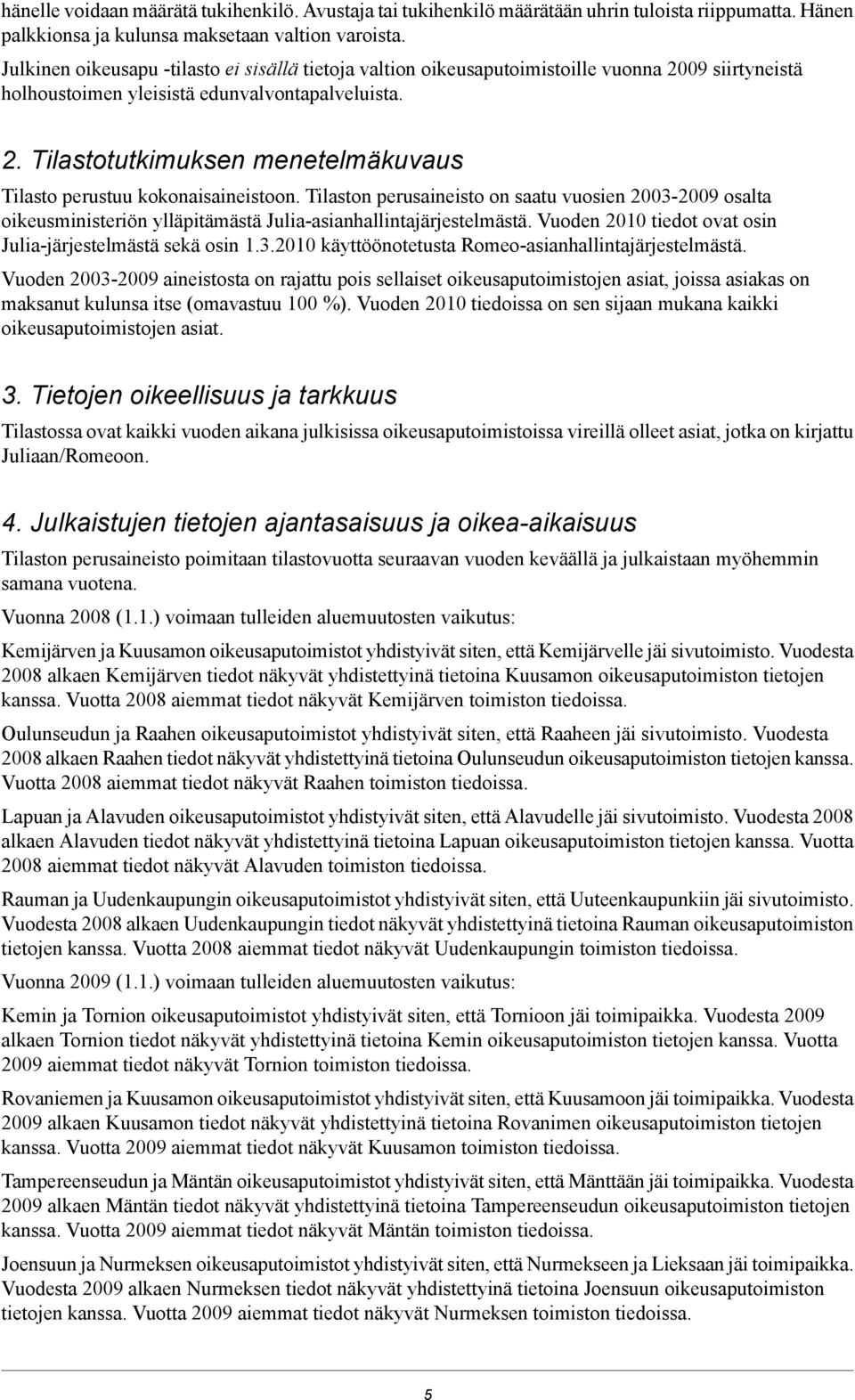 hänelle voidaan määrätä tukihenkilö. Avustaja tai tukihenkilö määrätään uhrin tuloista riippumatta. Hänen palkkionsa ja kulunsa maksetaan valtion varoista.

Julkinen oikeusapu -tilasto ei sisällä tietoja valtion oikeusaputoimistoille vuonna 2009 siirtyneistä holhoustoimen yleisistä edunvalvontapalveluista.

2. Tilastotutkimuksen menetelmäkuvaus

Tilasto perustuu kokonaisaineistoon. Tilaston perusaineisto on saatu vuosien 2003-2009 osalta oikeusministeriön ylläpitämästä Julia-asianhallintajärjestelmästä. Vuoden 2010 tiedot ovat osin Julia-järjestelmästä sekä osin 1.3.2010 käyttöönotetusta Romeo-asianhallintajärjestelmästä.

Vuoden 2003-2009 aineistosta on rajattu pois sellaiset oikeusaputoimistojen asiat, joissa asiakas on maksanut kulunsa itse (omavastuu 100 %). Vuoden 2010 tiedoissa on sen sijaan mukana kaikki oikeusaputoimistojen asiat.

3. Tietojen oikeellisuus ja tarkkuus

Tilastossa ovat kaikki vuoden aikana julkisissa oikeusaputoimistoissa vireillä olleet asiat, jotka on kirjattu Juliaan/Romeoon.

4. Julkaistujen tietojen ajantasaisuus ja oikea-aikaisuus

Tilaston perusaineisto poimitaan tilastovuotta seuraavan vuoden keväällä ja julkaistaan myöhemmin samana vuotena.

Vuonna 2008 (1.1.) voimaan tulleiden aluemuutosten vaikutus:

Kemijärven ja Kuusamon oikeusaputoimistot yhdistyivät siten, että Kemijärvelle jäi sivutoimisto. Vuodesta 2008 alkaen Kemijärven tiedot näkyvät yhdistettyinä tietoina Kuusamon oikeusaputoimiston tietojen kanssa. Vuotta 2008 aiemmat tiedot näkyvät Kemijärven toimiston tiedoissa.

Oulunseudun ja Raahen oikeusaputoimistot yhdistyivät siten, että Raaheen jäi sivutoimisto. Vuodesta 2008 alkaen Raahen tiedot näkyvät yhdistettyinä tietoina Oulunseudun oikeusaputoimiston tietojen kanssa. Vuotta 2008 aiemmat tiedot näkyvät Raahen toimiston tiedoissa.

Lapuan ja Alavuden oikeusaputoimistot yhdistyivät siten, että Alavudelle jäi sivutoimisto. Vuodesta 2008 alkaen Alavuden tiedot näkyvät yhdistettyinä tietoina Lapuan oikeusaputoimiston tietojen kanssa. Vuotta 2008 aiemmat tiedot näkyvät Alavuden toimiston tiedoissa.

Rauman ja Uudenkaupungin oikeusaputoimistot yhdistyivät siten, että Uuteenkaupunkiin jäi sivutoimisto. Vuodesta 2008 alkaen Uudenkaupungin tiedot näkyvät yhdistettyinä tietoina Rauman oikeusaputoimiston tietojen kanssa. Vuotta 2008 aiemmat tiedot näkyvät Uudenkaupungin toimiston tiedoissa.

Vuonna 2009 (1.1.) voimaan tulleiden aluemuutosten vaikutus:

Kemin ja Tornion oikeusaputoimistot yhdistyivät siten, että Tornioon jäi toimipaikka. Vuodesta 2009 alkaen Tornion tiedot näkyvät yhdistettyinä tietoina Kemin oikeusaputoimiston tietojen kanssa. Vuotta 2009 aiemmat tiedot näkyvät Tornion toimiston tiedoissa.

Rovaniemen ja Kuusamon oikeusaputoimistot yhdistyivät siten, että Kuusamoon jäi toimipaikka. Vuodesta 2009 alkaen Kuusamon tiedot näkyvät yhdistettyinä tietoina Rovanimen oikeusaputoimiston tietojen kanssa. Vuotta 2009 aiemmat tiedot näkyvät Kuusamon toimiston tiedoissa.

Tampereenseudun ja Mäntän oikeusaputoimistot yhdistyivät siten, että Mänttään jäi toimipaikka. Vuodesta 2009 alkaen Mäntän tiedot näkyvät yhdistettyinä tietoina Tampereenseudun oikeusaputoimiston tietojen kanssa. Vuotta 2009 aiemmat tiedot näkyvät Mäntän toimiston tiedoissa.

Joensuun ja Nurmeksen oikeusaputoimistot yhdistyivät siten, että Nurmekseen ja Lieksaan jäi toimipaikka. Vuodesta 2009 alkaen Nurmeksen tiedot näkyvät yhdistettyinä tietoina Joensuun oikeusaputoimiston tietojen kanssa. Vuotta 2009 aiemmat tiedot näkyvät Nurmeksen toimiston tiedoissa.

5